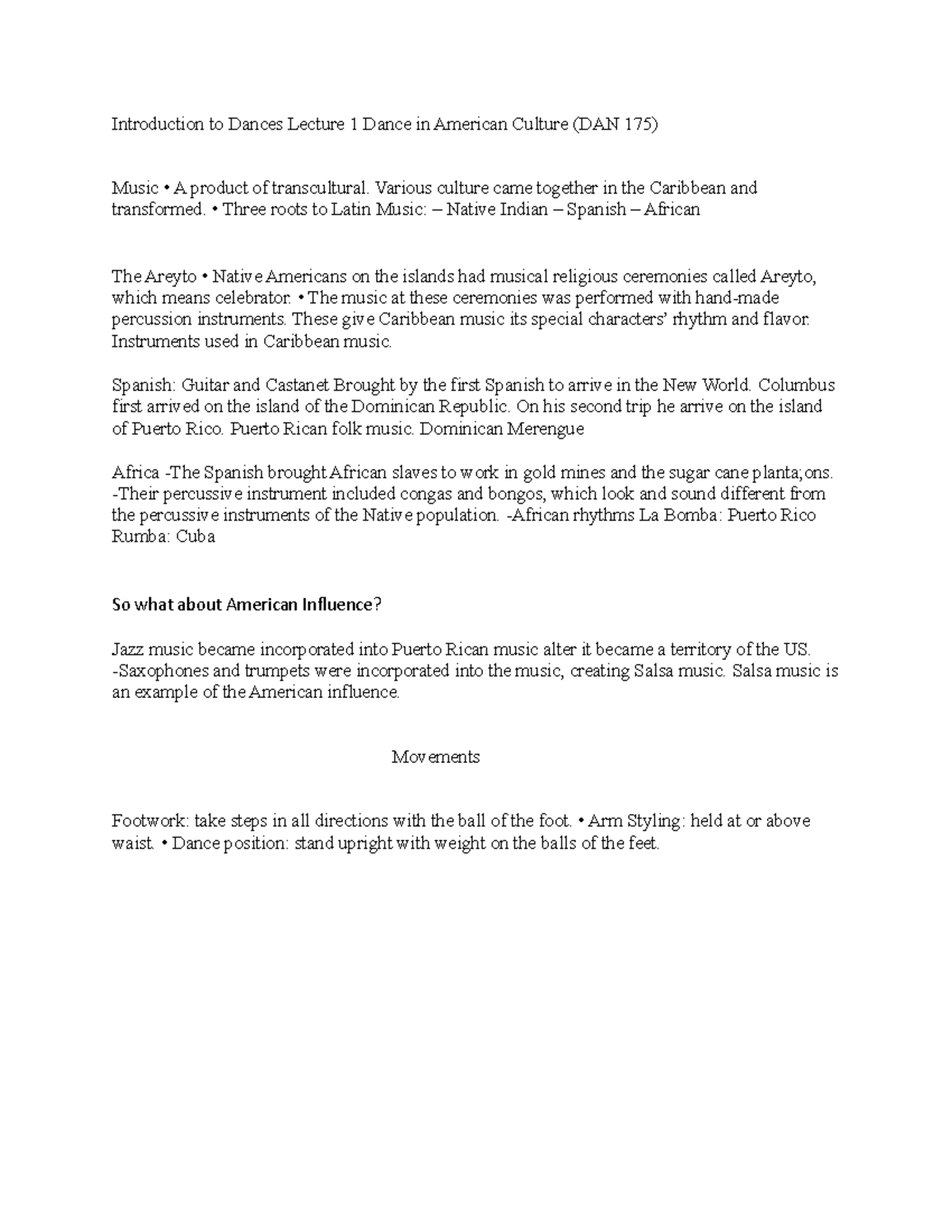 Introduction to Dances Lecture 1 Dance in American Culture (DAN 175)

Music • A product of transcultural. Various culture came together in the Caribbean and transformed. • Three roots to Latin Music: – Native Indian – Spanish – African

The Areyto • Native Americans on the islands had musical religious ceremonies called Areyto, which means celebrator. • The music at these ceremonies was performed with hand-made percussion instruments. These give Caribbean music its special characters' rhythm and flavor. Instruments used in Caribbean music.

Spanish: Guitar and Castanet Brought by the first Spanish to arrive in the New World. Columbus first arrived on the island of the Dominican Republic. On his second trip he arrive on the island of Puerto Rico. Puerto Rican folk music. Dominican Merengue

Africa -The Spanish brought African slaves to work in gold mines and the sugar cane planta;ons. -Their percussive instrument included congas and bongos, which look and sound different from the percussive instruments of the Native population. -African rhythms La Bomba: Puerto Rico Rumba: Cuba

So what about American Influence?

Jazz music became incorporated into Puerto Rican music alter it became a territory of the US. -Saxophones and trumpets were incorporated into the music, creating Salsa music. Salsa music is an example of the American influence.

Movements

Footwork: take steps in all directions with the ball of the foot. • Arm Styling: held at or above waist. • Dance position: stand upright with weight on the balls of the feet.